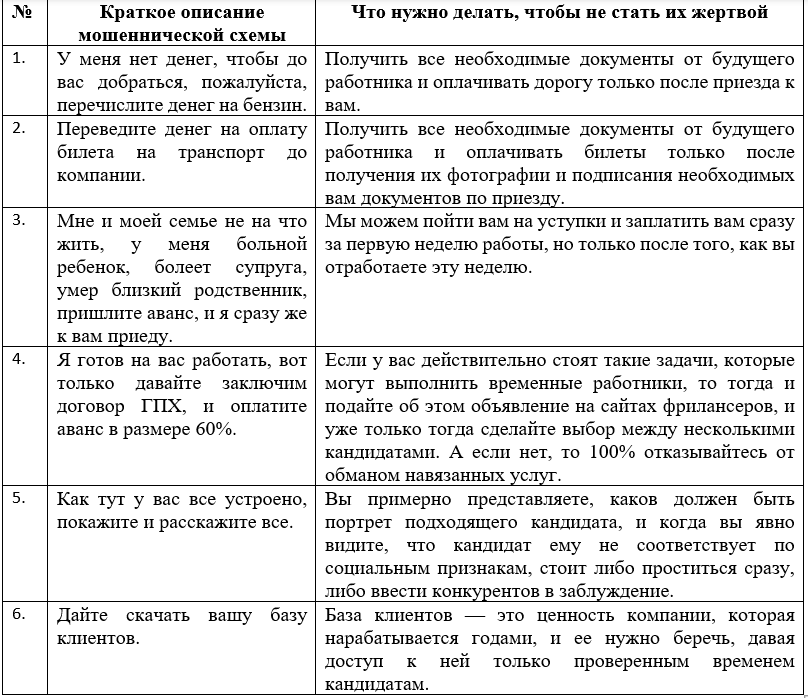 | № | Краткое описание мошеннической схемы | Что нужно делать, чтобы не стать их жертвой |
|---|---|---|
| 1. | У меня нет денег, чтобы до вас добраться, пожалуйста, перечислите денег на бензин. | Получить все необходимые документы от будущего работника и оплачивать дорогу только после приезда к вам. |
| 2. | Переведите денег на оплату билета на транспорт до компании. | Получить все необходимые документы от будущего работника и оплачивать билеты только после получения их фотографии и подписания необходимых вам документов по приезду. |
| 3. | Мне и моей семье не на что жить, у меня больной ребенок, болеет супруга, умер близкий родственник, пришлите аванс, и я сразу же к вам приеду. | Мы можем пойти вам на уступки и заплатить вам сразу за первую неделю работы, но только после того, как вы отработаете эту неделю. |
| 4. | Я готов на вас работать, вот только давайте заключим договор ГПХ, и оплатите аванс в размере 60%. | Если у вас действительно стоят такие задачи, которые могут выполнить временные работники, то тогда и подайте об этом объявление на сайтах фрилансеров, и уже только тогда сделайте выбор между несколькими кандидатами. А если нет, то 100% отказывайтесь от обманом навязанных услуг. |
| 5. | Как тут у вас все устроено, покажите и расскажите все. | Вы примерно представляете, каков должен быть портрет подходящего кандидата, и когда вы явно видите, что кандидат ему не соответствует по социальным признакам, стоит либо проститься сразу, либо ввести конкурентов в заблуждение. |
| 6. | Дайте скачать вашу базу клиентов. | База клиентов — это ценность компании, которая нарабатывается годами, и ее нужно беречь, давая доступ к ней только проверенным временем кандидатам. |